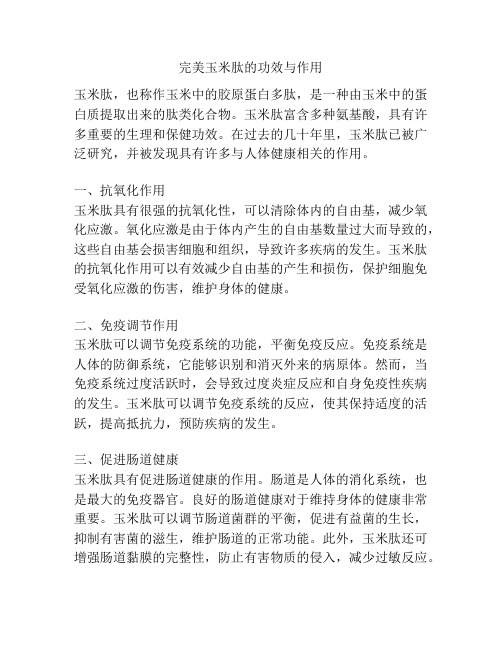 完美玉米肽的功效与作用

玉米肽，也称作玉米中的胶原蛋白多肽，是一种由玉米中的蛋白质提取出来的肽类化合物。玉米肽富含多种氨基酸，具有许多重要的生理和保健功效。在过去的几十年里，玉米肽已被广泛研究，并被发现具有许多与人体健康相关的作用。

一、抗氧化作用
玉米肽具有很强的抗氧化性，可以清除体内的自由基，减少氧化应激。氧化应激是由于体内产生的自由基数量过大而导致的，这些自由基会损害细胞和组织，导致许多疾病的发生。玉米肽的抗氧化作用可以有效减少自由基的产生和损伤，保护细胞免受氧化应激的伤害，维护身体的健康。

二、免疫调节作用
玉米肽可以调节免疫系统的功能，平衡免疫反应。免疫系统是人体的防御系统，它能够识别和消灭外来的病原体。然而，当免疫系统过度活跃时，会导致过度炎症反应和自身免疫性疾病的发生。玉米肽可以调节免疫系统的反应，使其保持适度的活跃，提高抵抗力，预防疾病的发生。

三、促进肠道健康
玉米肽具有促进肠道健康的作用。肠道是人体的消化系统，也是最大的免疫器官。良好的肠道健康对于维持身体的健康非常重要。玉米肽可以调节肠道菌群的平衡，促进有益菌的生长，抑制有害菌的滋生，维护肠道的正常功能。此外，玉米肽还可增强肠道黏膜的完整性，防止有害物质的侵入，减少过敏反应。